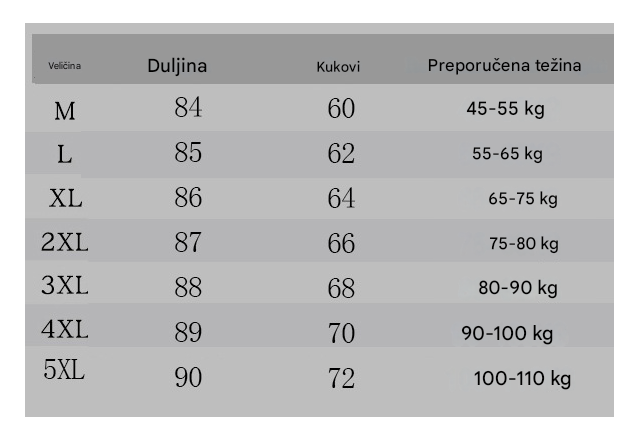 | Veličina | Duljina | Kukovi | Preporučena težina |
|---|---|---|---|
| M | 84 | 60 | 45-55 kg |
| L | 85 | 62 | 55-65 kg |
| XL | 86 | 64 | 65-75 kg |
| 2XL | 87 | 66 | 75-80 kg |
| 3XL | 88 | 68 | 80-90 kg |
| 4XL | 89 | 70 | 90-100 kg |
| 5XL | 90 | 72 | 100-110 kg |